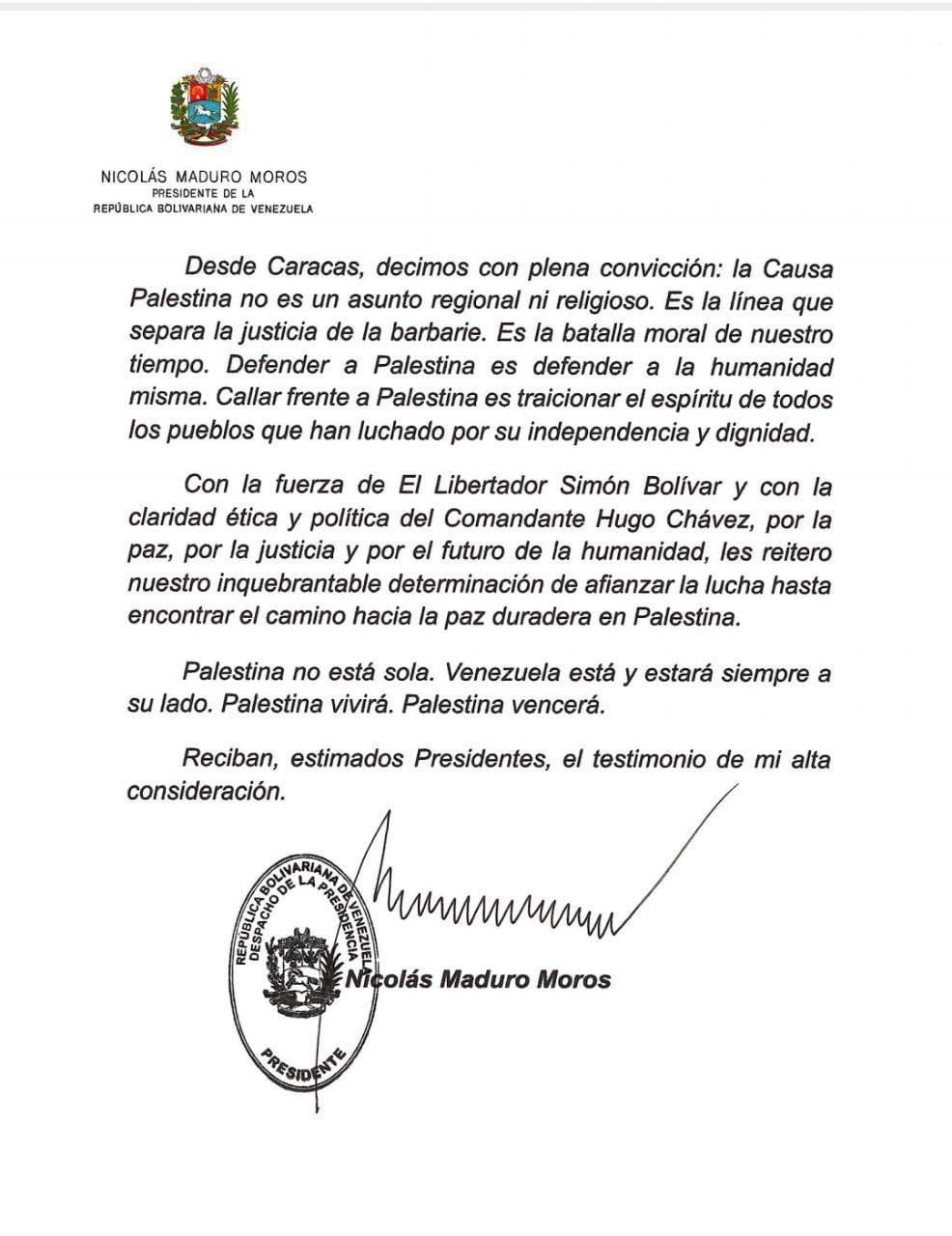 NICOLÁS MADURO MOROS
PRESIDENTE DE LA
REPÚBLICA BOLIVARIANA DE VENEZUELA

Desde Caracas, decimos con plena convicción: la Causa Palestina no es un asunto regional ni religioso. Es la línea que separa la justicia de la barbarie. Es la batalla moral de nuestro tiempo. Defender a Palestina es defender a la humanidad misma. Callar frente a Palestina es traicionar el espíritu de todos los pueblos que han luchado por su independencia y dignidad.

Con la fuerza de El Libertador Simón Bolívar y con la claridad ética y política del Comandante Hugo Chávez, por la paz, por la justicia y por el futuro de la humanidad, les reitero nuestro inquebrantable determinación de afianzar la lucha hasta encontrar el camino hacia la paz duradera en Palestina.

Palestina no está sola. Venezuela está y estará siempre a su lado. Palestina vivirá. Palestina vencerá.

Reciban, estimados Presidentes, el testimonio de mi alta consideración.

REPÚBLICA BOLIVARIANA DE VENEZUELA
DESPACHO DE LA PRESIDENCIA
PRESIDENTE

Nicolás Maduro Moros